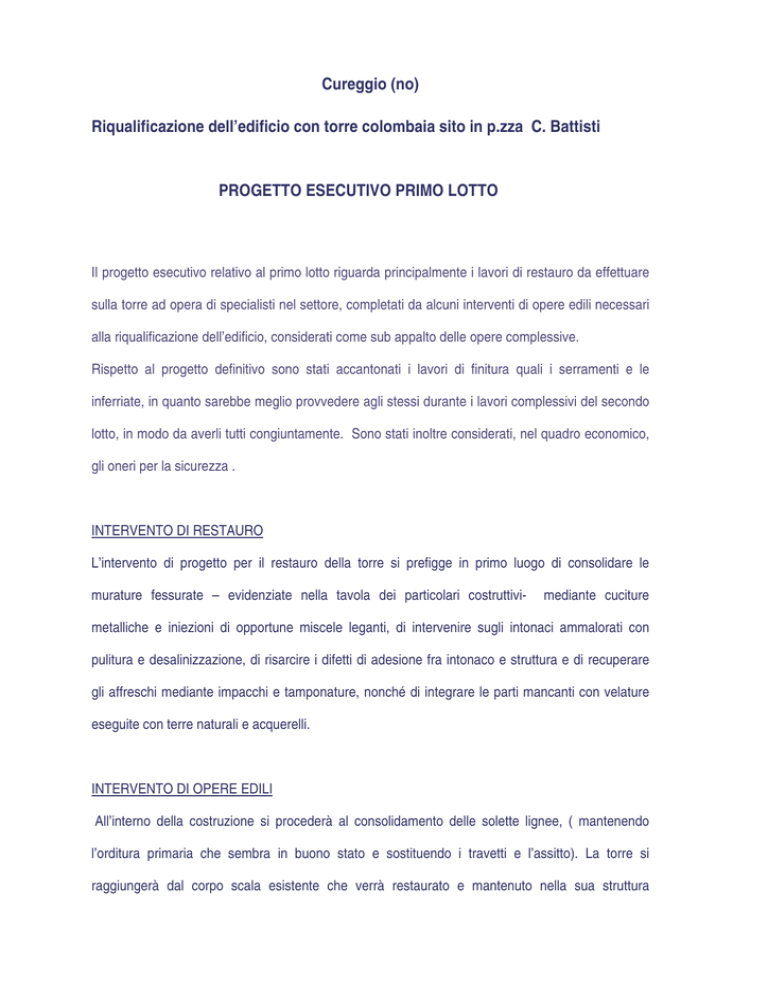 Cureggio (no)

Riqualificazione dell'edificio con torre colombaia sito in p.zza C. Battisti

PROGETTO ESECUTIVO PRIMO LOTTO

Il progetto esecutivo relativo al primo lotto riguarda principalmente i lavori di restauro da effettuare sulla torre ad opera di specialisti nel settore, completati da alcuni interventi di opere edili necessari alla riqualificazione dell'edificio, considerati come sub appalto delle opere complessive.
Rispetto al progetto definitivo sono stati accantonati i lavori di finitura quali i serramenti e le inferriate, in quanto sarebbe meglio provvedere agli stessi durante i lavori complessivi del secondo lotto, in modo da averli tutti congiuntamente. Sono stati inoltre considerati, nel quadro economico, gli oneri per la sicurezza .

INTERVENTO DI RESTAURO

L'intervento di progetto per il restauro della torre si prefigge in primo luogo di consolidare le murature fessurate – evidenziate nella tavola dei particolari costruttivi- mediante cuciture metalliche e iniezioni di opportune miscele leganti, di intervenire sugli intonaci ammalorati con pulitura e desalinizzazione, di risarcire i difetti di adesione fra intonaco e struttura e di recuperare gli affreschi mediante impacchi e tamponature, nonché di integrare le parti mancanti con velature eseguite con terre naturali e acquerelli.

INTERVENTO DI OPERE EDILI

All'interno della costruzione si procederà al consolidamento delle solette lignee, ( mantenendo l'orditura primaria che sembra in buono stato e sostituendo i travetti e l'assitto). La torre si raggiungerà dal corpo scala esistente che verrà restaurato e mantenuto nella sua struttura